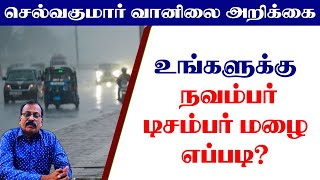 செல்வகுமார் வானிலை அறிக்கை

உங்களுக்கு
நவம்பர்
டிசம்பர் மழை
எப்படி?